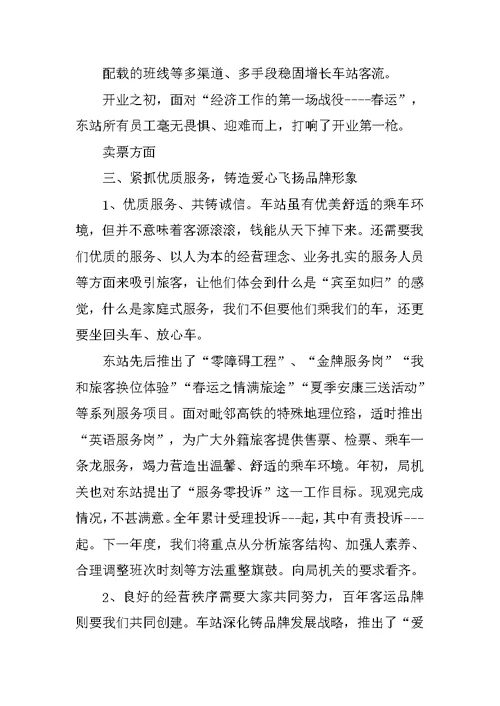 配载的班线等多渠道、多手段稳固增长车站客流。

开业之初，面对“经济工作的第一场战役----春运”，东站所有员工毫无畏惧、迎难而上，打响了开业第一枪。

卖票方面

三、紧抓优质服务，铸造爱心飞扬品牌形象

1、优质服务、共铸诚信。车站虽有优美舒适的乘车环境，但并不意味着客源滚滚，钱能从天下掉下来。还需要我们优质的服务、以人为本的经营理念、业务扎实的服务人员等方面来吸引旅客，让他们体会到什么是“宾至如归”的感觉，什么是家庭式服务，我们不但要他们乘我们的车，还更要坐回头车、放心车。

东站先后推出了“零障碍工程”、“金牌服务岗”“我和旅客换位体验”“春运之情满旅途”“夏季安康三送活动”等系列服务项目。面对毗邻高铁的特殊地理位路，适时推出“英语服务岗”，为广大外籍旅客提供售票、检票、乘车一条龙服务，竭力营造出温馨、舒适的乘车环境。年初，局机关也对东站提出了“服务零投诉”这一工作目标。现观完成情况，不甚满意。全年累计受理投诉---起，其中有责投诉---起。下一年度，我们将重点从分析旅客结构、加强人素养、合理调整班次时刻等方法重整旗鼓。向局机关的要求看齐。

2、良好的经营秩序需要大家共同努力，百年客运品牌则要我们共同创建。车站深化铸品牌发展战略，推出了“爱